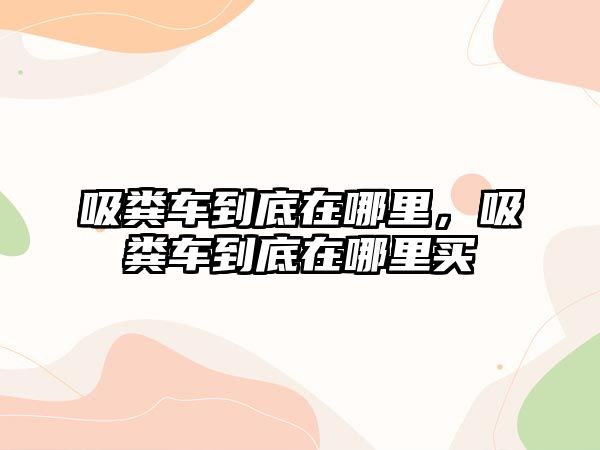 吸粪车到底在哪里，吸粪车到底在哪里买